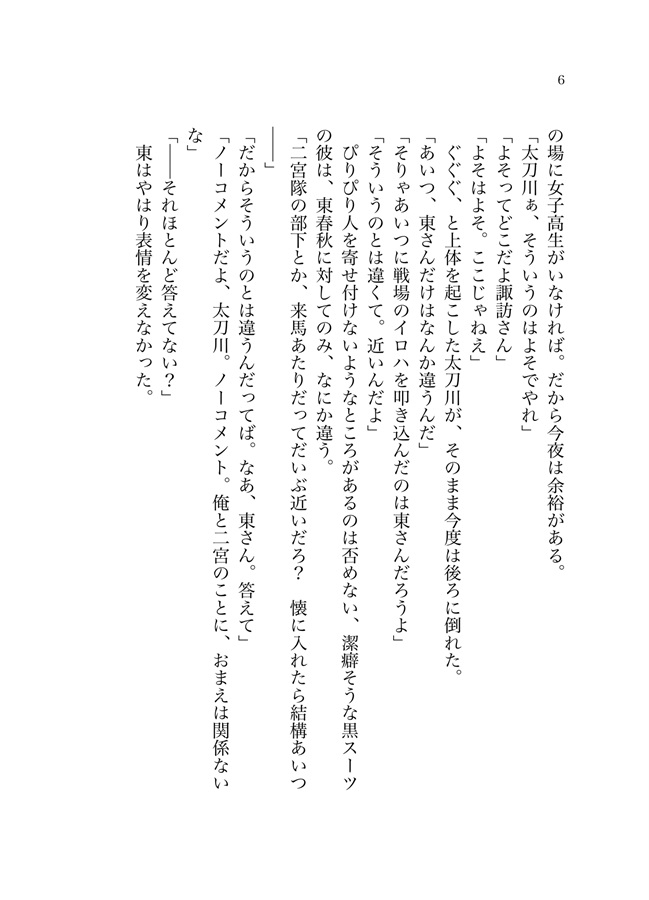 6

の場に女子高生がいなければ。だから今夜は余裕がある。

「太刀川ぁ、そういうのはよそでやれ」

「よそってどこだよ諏訪さん」

「よそはよそ。ここじゃねえ」

ぐぐぐ、と上体を起こした太刀川が、そのまま今度は後ろに倒れた。

「あいつ、東さんだけはなんか違うんだ」

「そりゃあいつに戦場のイロハを叩き込んだのは東さんだろうよ」

「そういうのとは違くて。近いんだよ」

ぴりぴり人を寄せ付けないようなところがあるのは否めない、潔癖そうな黒スーツの彼は、東春秋に対してのみ、なにか違う。

「二宮隊の部下とか、来馬あたりだってだいぶ近いだろ？　懐に入れたら結構あいつ――」

「だからそういうのとは違うんだってば。なあ、東さん。答えて」

「ノーコメントだよ、太刀川。ノーコメント。俺と二宮のことに、おまえは関係ないな」

「――それほとんど答えてない？」

東はやはり表情を変えなかった。